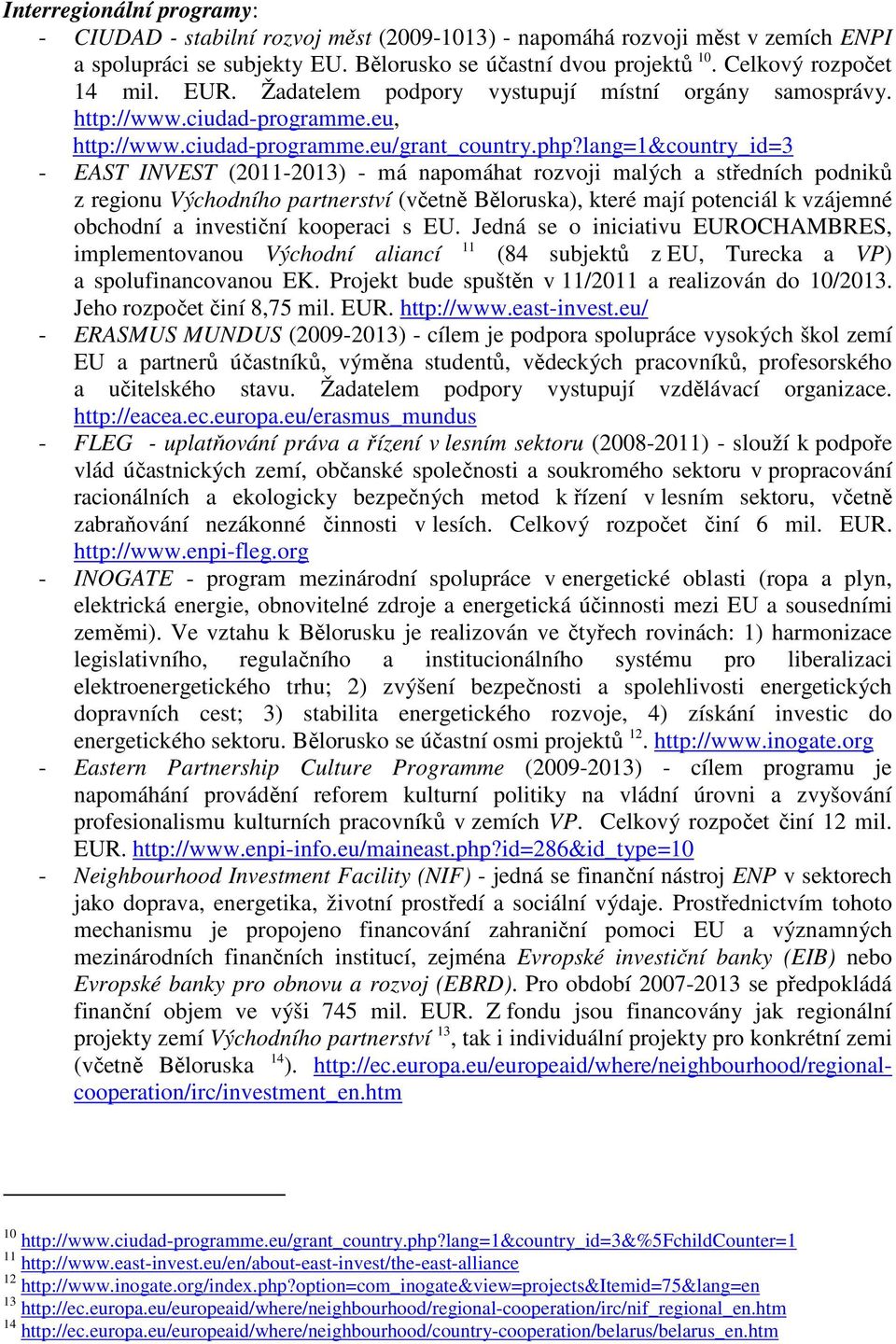 Interregionální programy:

- CIUDAD - stabilní rozvoj měst (2009-1013) - napomáhá rozvoji měst v zemích ENPI a spolupráci se subjekty EU. Bělorusko se účastní dvou projektů $^{10}$. Celkový rozpočet 14 mil. EUR. Žadatelem podpory vystupují místní orgány samosprávy. http://www.ciudad-programme.eu, http://www.ciudad-programme.eu/grant_country.php?lang=1&country_id=3
- EAST INVEST (2011-2013) - má napomáhat rozvoji malých a středních podniků z regionu Východního partnerství (včetně Běloruska), které mají potenciál k vzájemné obchodní a investiční kooperaci s EU. Jedná se o iniciativu EUROCHAMBRES, implementovanou Východní aliancí $^{11}$ (84 subjektů z EU, Turecka a VP) a spolufinancovanou EK. Projekt bude spuštěn v 11/2011 a realizován do 10/2013. Jeho rozpočet činí 8,75 mil. EUR. http://www.east-invest.eu/
- ERASMUS MUNDUS (2009-2013) - cílem je podpora spolupráce vysokých škol zemí EU a partnerů účastníků, výměna studentů, vědeckých pracovníků, profesorského a učitelského stavu. Žadatelem podpory vystupují vzdělávací organizace. http://eacea.ec.europa.eu/erasmus_mundus
- FLEG - uplatňování práva a řízení v lesním sektoru (2008-2011) - slouží k podpoře vlád účastnických zemí, občanské společnosti a soukromého sektoru v propracování racionálních a ekologicky bezpečných metod k řízení v lesním sektoru, včetně zabraňování nezákonné činnosti v lesích. Celkový rozpočet činí 6 mil. EUR. http://www.enpi-fleg.org
- INOGATE - program mezinárodní spolupráce v energetické oblasti (ropa a plyn, elektrická energie, obnovitelné zdroje a energetická účinnosti mezi EU a sousedními zeměmi). Ve vztahu k Bělorusku je realizován ve čtyřech rovinách: 1) harmonizace legislativního, regulačního a institucionálního systému pro liberalizaci elektroenergetického trhu; 2) zvýšení bezpečnosti a spolehlivosti energetických dopravních cest; 3) stabilita energetického rozvoje, 4) získání investic do energetického sektoru. Bělorusko se účastní osmi projektů $^{12}$. http://www.inogate.org
- Eastern Partnership Culture Programme (2009-2013) - cílem programu je napomáhání provádění reforem kulturní politiky na vládní úrovni a zvyšování profesionalismu kulturních pracovníků v zemích VP. Celkový rozpočet činí 12 mil. EUR. http://www.enpi-info.eu/maineast.php?id=286&id_type=10
- Neighbourhood Investment Facility (NIF) - jedná se finanční nástroj ENP v sektorech jako doprava, energetika, životní prostředí a sociální výdaje. Prostřednictvím tohoto mechanismu je propojeno financování zahraniční pomoci EU a významných mezinárodních finančních institucí, zejména Evropské investiční banky (EIB) nebo Evropské banky pro obnovu a rozvoj (EBRD). Pro období 2007-2013 se předpokládá finanční objem ve výši 745 mil. EUR. Z fondu jsou financovány jak regionální projekty zemí Východního partnerství $^{13}$, tak i individuální projekty pro konkrétní zemi (včetně Běloruska $^{14}$). http://ec.europa.eu/europeaid/where/neighbourhood/regional-cooperation/irc/investment_en.htm

$^{10}$ http://www.ciudad-programme.eu/grant_country.php?lang=1&country_id=3&%5FchildCounter=1
$^{11}$ http://www.east-invest.eu/en/about-east-invest/the-east-alliance
$^{12}$ http://www.inogate.org/index.php?option=com_inogate&view=projects&Itemid=75&lang=en
$^{13}$ http://ec.europa.eu/europeaid/where/neighbourhood/regional-cooperation/irc/nif_regional_en.htm
$^{14}$ http://ec.europa.eu/europeaid/where/neighbourhood/country-cooperation/belarus/belarus_en.htm